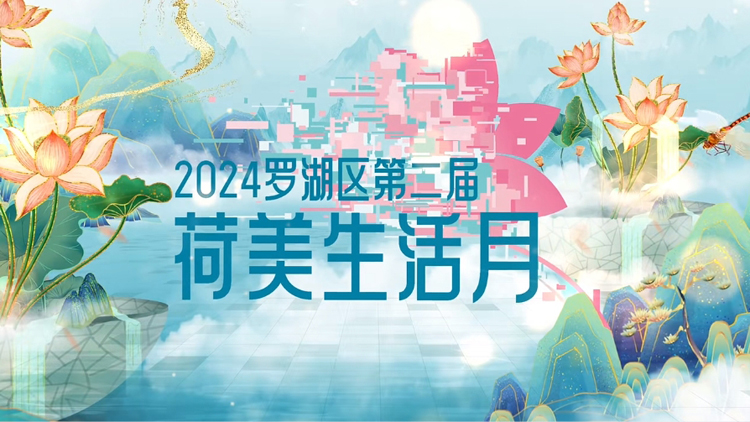 2024罗湖区第二届
荷美生活月